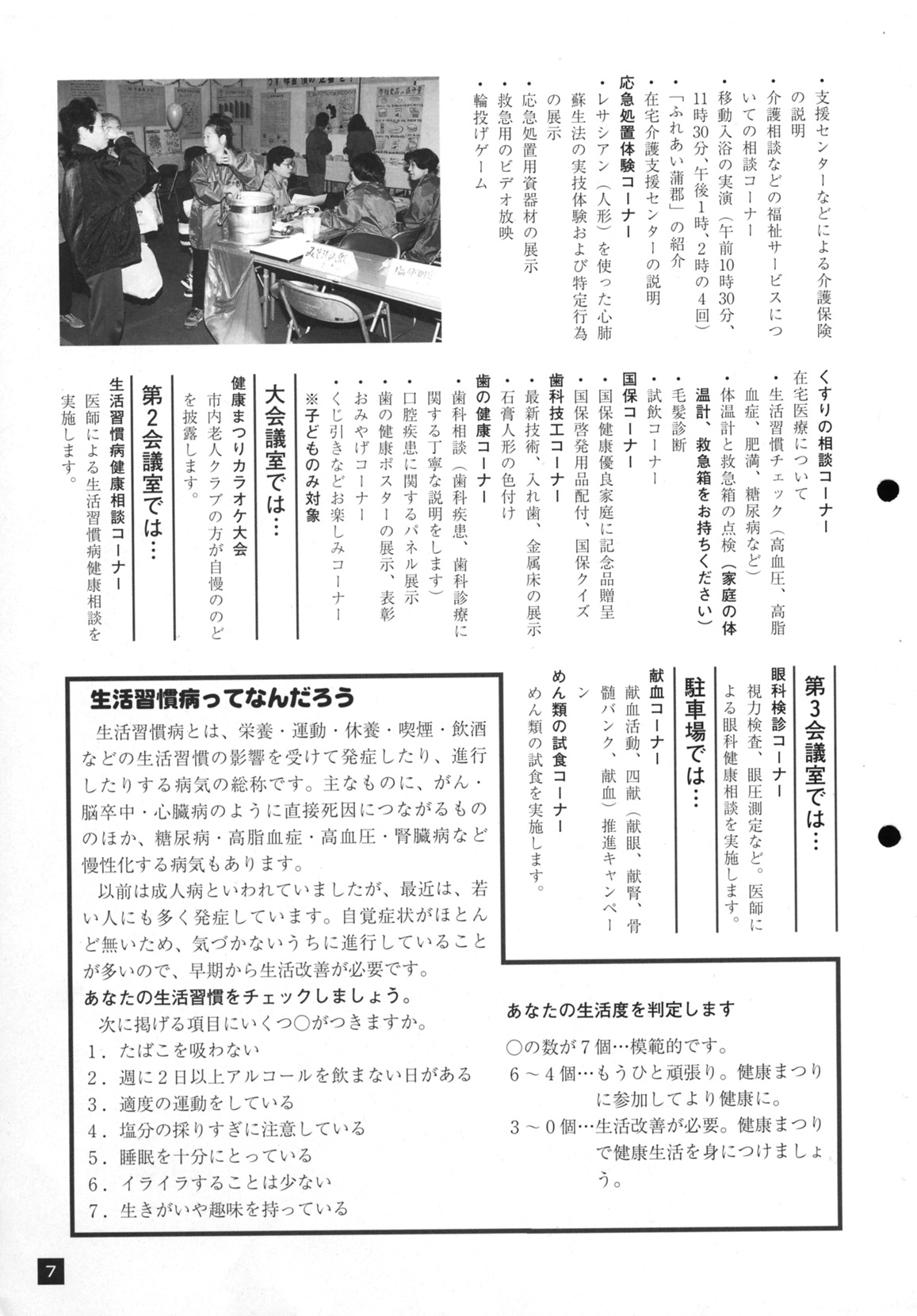 ・支援センターなどによる介護保険の説明
・介護相談などの福祉サービスについての相談コーナー
・移動入浴の実演（午前10時30分、11時30分、午後1時、2時の4回）
・「ふれあい蒲郡」の紹介
・在宅介護支援センターの説明
応急処置体験コーナー
・レサシアン（人形）を使った心肺蘇生法の実技体験および特定行為の展示
・応急処置用資器材の展示
・救急用のビデオ放映
・輪投げゲーム

くすりの相談コーナー
在宅医療について
・生活習慣チェック（高血圧、高脂血症、肥満、糖尿病など）
・体温計と救急箱の点検（家庭の体温計、救急箱をお持ちください）
・毛髪診断
・試飲コーナー
国保コーナー
・国保健康優良家庭に記念品贈呈
・国保啓発用品配付、国保クイズ
歯科技工コーナー
・最新技術、入れ歯、金属床の展示
・石膏人形の色付け
歯の健康コーナー
・歯科相談（歯科疾患、歯科診療に関する丁寧な説明をします）
・口腔疾患に関するパネル展示
・歯の健康ポスターの展示、表彰
・おみやげコーナー
・くじ引きなどお楽しみコーナー
※子どものみ対象

大会議室では…
健康まつりカラオケ大会
市内老人クラブの方が自慢ののどを披露します。

第2会議室では…
生活習慣病健康相談コーナー
医師による生活習慣病健康相談を実施します。

第3会議室では…
眼科検診コーナー
視力検査、眼圧測定など。医師による眼科健康相談を実施します。

駐車場では…
献血コーナー
献血活動、四献（献眼、献腎、骨髄バンク、献血）推進キャンペーン
めん類の試食コーナー
めん類の試食を実施します。

生活習慣病ってなんだろう
生活習慣病とは、栄養・運動・休養・喫煙・飲酒などの生活習慣の影響を受けて発症したり、進行したりする病気の総称です。主なものに、がん・脳卒中・心臓病のように直接死因につながるもののほか、糖尿病・高脂血症・高血圧・腎臓病など慢性化する病気もあります。

以前は成人病といわれていましたが、最近は、若い人にも多く発症しています。自覚症状がほとんど無いため、気づかないうちに進行していることが多いので、早期から生活改善が必要です。

あなたの生活習慣をチェックしましょう。
次に掲げる項目にいくつ○がつきますか。
1．たばこを吸わない
2．週に2日以上アルコールを飲まない日がある
3．適度の運動をしている
4．塩分の採りすぎに注意している
5．睡眠を十分にとっている
6．イライラすることは少ない
7．生きがいや趣味を持っている

あなたの生活度を判定します
○の数が7個…模範的です。
6～4個…もうひと頑張り。健康まつりに参加してより健康に。
3～0個…生活改善が必要。健康まつりで健康生活を身につけましょう。

7